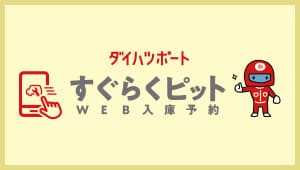 ダイハツポート
すぐらくピット
WEB入庫予約